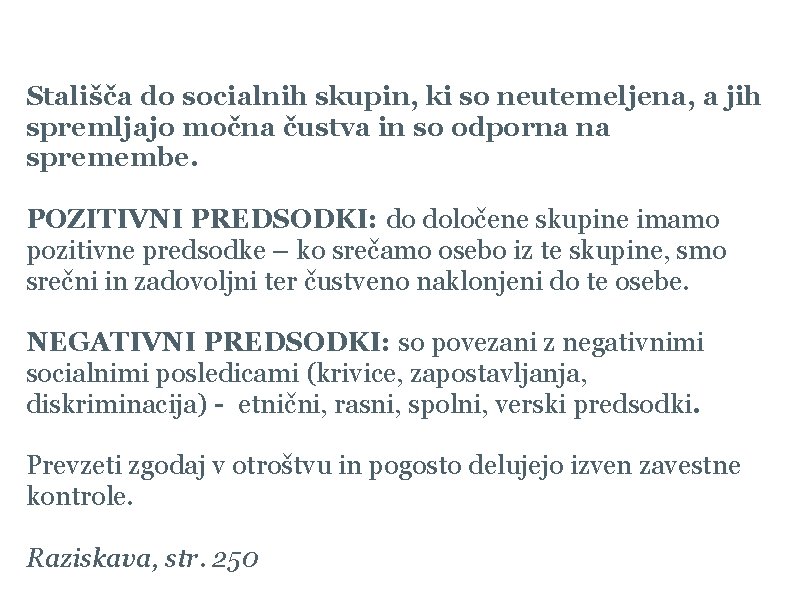 Stališča do socialnih skupin, ki so neutemeljena, a jih spremljajo močna čustva in so odporna na spremembe.

POZITIVNI PREDSODKI: do določene skupine imamo pozitivne predsodke – ko srečamo osebo iz te skupine, smo srečni in zadovoljni ter čustveno naklonjeni do te osebe.

NEGATIVNI PREDSODKI: so povezani z negativnimi socialnimi posledicami (krivice, zapostavljanja, diskriminacija) - etnični, rasni, spolni, verski predsodki.

Prevzeti zgodaj v otroštvu in pogosto delujejo izven zavestne kontrole.

Raziskava, str. 250